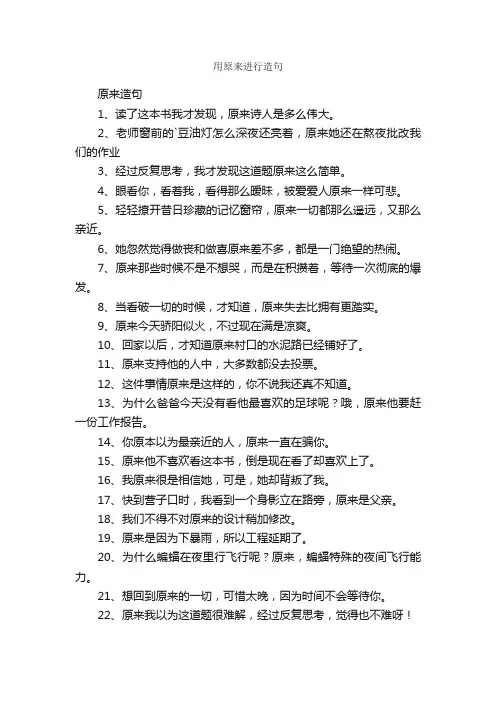 用原来进行造句

原来造句

1、读了这本书我才发现，原来诗人是多么伟大。

2、老师窗前的`豆油灯怎么深夜还亮着，原来她还在熬夜批改我们的作业

3、经过反复思考，我才发现这道题原来这么简单。

4、眼看你，看着我，看得那么暧昧，被爱爱人原来一样可悲。

5、轻轻撩开昔日珍藏的记忆窗帘，原来一切都那么遥远，又那么亲近。

6、她忽然觉得做丧和做喜原来差不多，都是一门绝望的热闹。

7、原来那些时候不是不想哭，而是在积攒着，等待一次彻底的爆发。

8、当看破一切的时候，才知道，原来失去比拥有更踏实。

9、原来今天骄阳似火，不过现在满是凉爽。

10、回家以后，才知道原来村口的水泥路已经铺好了。

11、原来支持他的人中，大多数都没去投票。

12、这件事情原来是这样的，你不说我还真不知道。

13、为什么爸爸今天没有看他最喜欢的足球呢？哦，原来他要赶一份工作报告。

14、你原本以为最亲近的人，原来一直在骗你。

15、原来他不喜欢看这本书，倒是现在看了却喜欢上了。

16、我原来很是相信她，可是，她却背叛了我。

17、快到营子口时，我看到一个身影立在路旁，原来是父亲。

18、我们不得不对原来的设计稍加修改。

19、原来是因为下暴雨，所以工程延期了。

20、为什么蝙蝠在夜里行飞行呢？原来，蝙蝠特殊的夜间飞行能力。

21、想回到原来的一切，可惜太晚，因为时间不会等待你。

22、原来我以为这道题很难解，经过反复思考，觉得也不难呀！